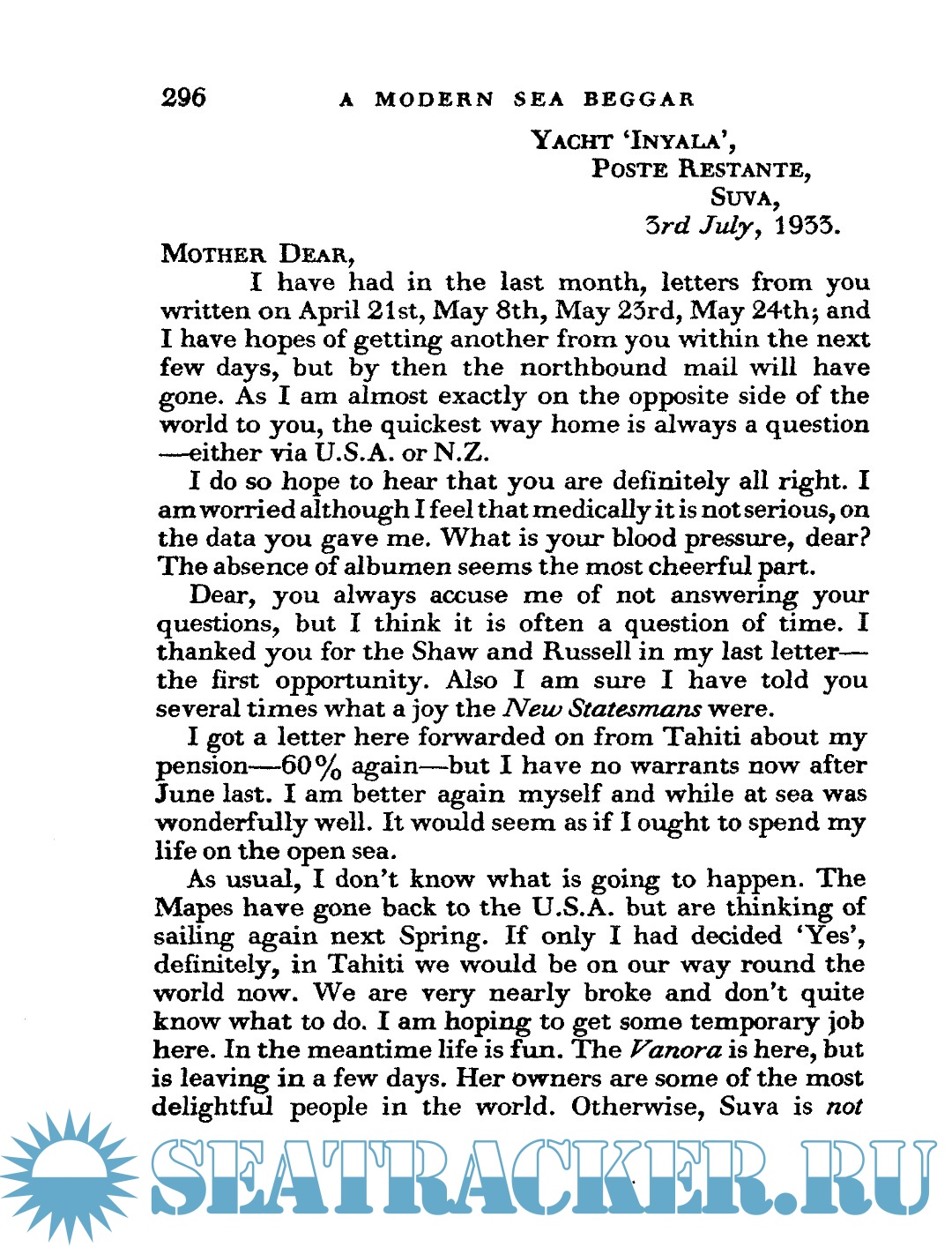 296 A MODERN SEA BEGGAR

YACHT 'INYALA',
POSTE RESTANTE,
SUVA,
3rd July, 1933.

MOTHER DEAR,

I have had in the last month, letters from you written on April 21st, May 8th, May 23rd, May 24th; and I have hopes of getting another from you within the next few days, but by then the northbound mail will have gone. As I am almost exactly on the opposite side of the world to you, the quickest way home is always a question —either via U.S.A. or N.Z.

I do so hope to hear that you are definitely all right. I am worried although I feel that medically it is not serious, on the data you gave me. What is your blood pressure, dear? The absence of albumen seems the most cheerful part.

Dear, you always accuse me of not answering your questions, but I think it is often a question of time. I thanked you for the Shaw and Russell in my last letter— the first opportunity. Also I am sure I have told you several times what a joy the New Statesmans were.

I got a letter here forwarded on from Tahiti about my pension—60% again—but I have no warrants now after June last. I am better again myself and while at sea was wonderfully well. It would seem as if I ought to spend my life on the open sea.

As usual, I don't know what is going to happen. The Mapes have gone back to the U.S.A. but are thinking of sailing again next Spring. If only I had decided 'Yes', definitely, in Tahiti we would be on our way round the world now. We are very nearly broke and don't quite know what to do. I am hoping to get some temporary job here. In the meantime life is fun. The Vanora is here, but is leaving in a few days. Her owners are some of the most delightful people in the world. Otherwise, Suva is not

SEATRACKER.RU